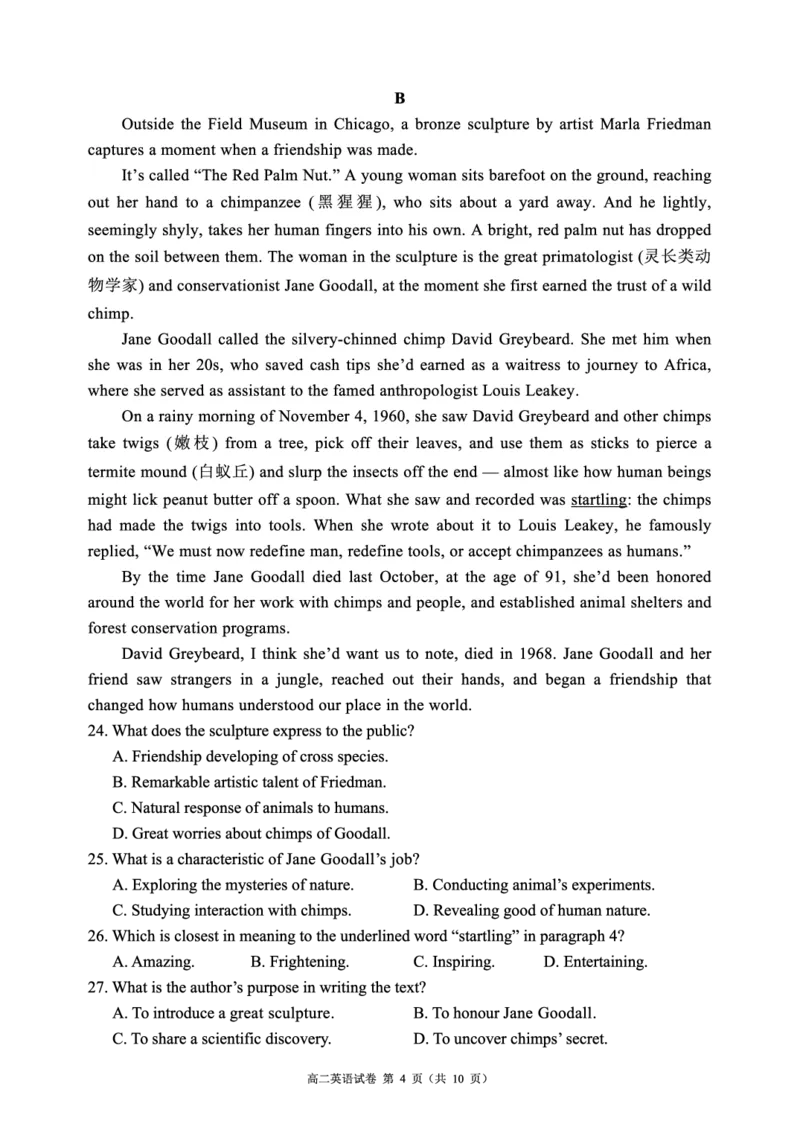 B

Outside the Field Museum in Chicago, a bronze sculpture by artist Marla Friedman captures a moment when a friendship was made.

It's called "The Red Palm Nut." A young woman sits barefoot on the ground, reaching out her hand to a chimpanzee (黑猩猩), who sits about a yard away. And he lightly, seemingly shyly, takes her human fingers into his own. A bright, red palm nut has dropped on the soil between them. The woman in the sculpture is the great primatologist (灵长类动物学家) and conservationist Jane Goodall, at the moment she first earned the trust of a wild chimp.

Jane Goodall called the silvery-chinned chimp David Greybeard. She met him when she was in her 20s, who saved cash tips she'd earned as a waitress to journey to Africa, where she served as assistant to the famed anthropologist Louis Leakey.

On a rainy morning of November 4, 1960, she saw David Greybeard and other chimps take twigs (嫩枝) from a tree, pick off their leaves, and use them as sticks to pierce a termite mound (白蚁丘) and slurp the insects off the end — almost like how human beings might lick peanut butter off a spoon. What she saw and recorded was startling: the chimps had made the twigs into tools. When she wrote about it to Louis Leakey, he famously replied, "We must now redefine man, redefine tools, or accept chimpanzees as humans."

By the time Jane Goodall died last October, at the age of 91, she'd been honored around the world for her work with chimps and people, and established animal shelters and forest conservation programs.

David Greybeard, I think she'd want us to note, died in 1968. Jane Goodall and her friend saw strangers in a jungle, reached out their hands, and began a friendship that changed how humans understood our place in the world.

24. What does the sculpture express to the public?
A. Friendship developing of cross species.
B. Remarkable artistic talent of Friedman.
C. Natural response of animals to humans.
D. Great worries about chimps of Goodall.

25. What is a characteristic of Jane Goodall's job?
A. Exploring the mysteries of nature. B. Conducting animal's experiments.
C. Studying interaction with chimps. D. Revealing good of human nature.

26. Which is closest in meaning to the underlined word "startling" in paragraph 4?
A. Amazing. B. Frightening. C. Inspiring. D. Entertaining.

27. What is the author's purpose in writing the text?
A. To introduce a great sculpture. B. To honour Jane Goodall.
C. To share a scientific discovery. D. To uncover chimps' secret.

高二英语试卷 第4页（共10页）